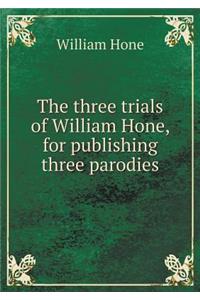 William Hone

The three trials of William Hone, for publishing three parodies